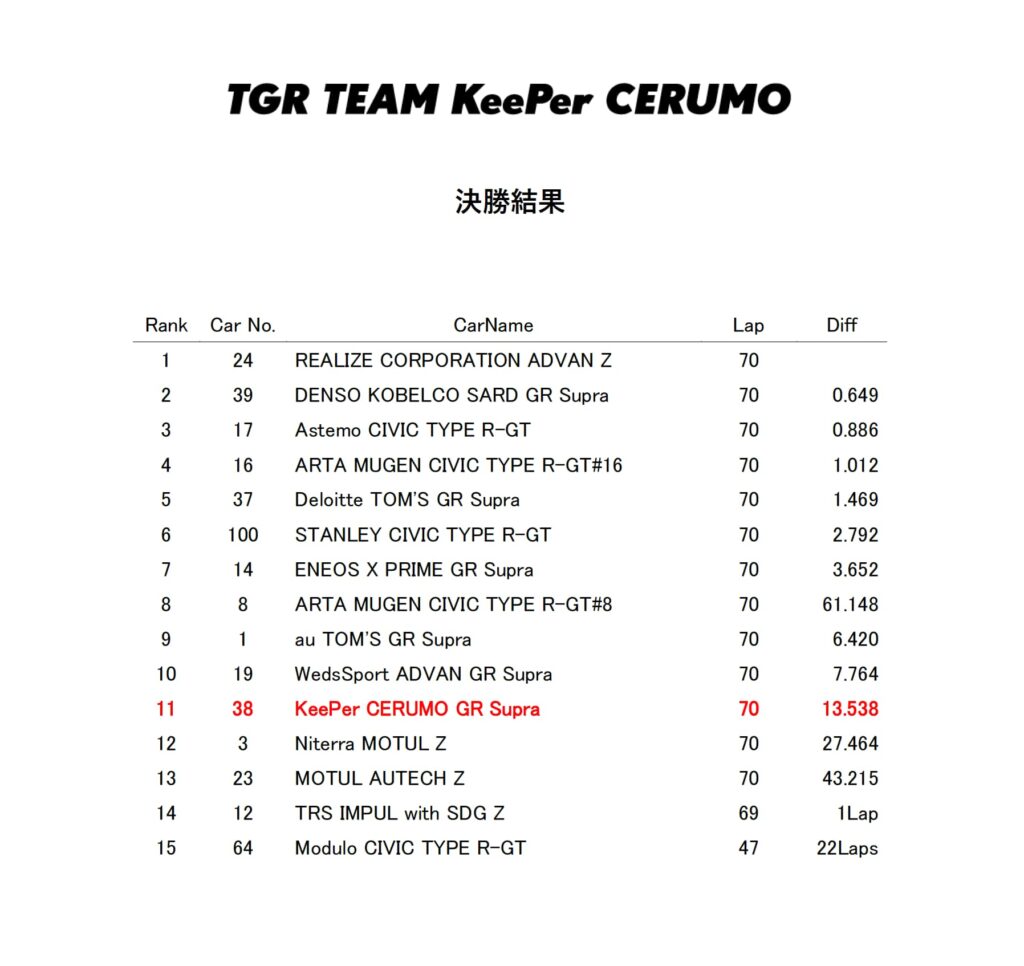 TGR TEAM KeePer CERUMO

決勝結果

| Rank | Car No. | CarName | Lap | Diff |
|---|---|---|---|---|
| 1 | 24 | REALIZE CORPORATION ADVAN Z | 70 | |
| 2 | 39 | DENSO KOBELCO SARD GR Supra | 70 | 0.649 |
| 3 | 17 | Astemo CIVIC TYPE R-GT | 70 | 0.886 |
| 4 | 16 | ARTA MUGEN CIVIC TYPE R-GT#16 | 70 | 1.012 |
| 5 | 37 | Deloitte TOM'S GR Supra | 70 | 1.469 |
| 6 | 100 | STANLEY CIVIC TYPE R-GT | 70 | 2.792 |
| 7 | 14 | ENEOS X PRIME GR Supra | 70 | 3.652 |
| 8 | 8 | ARTA MUGEN CIVIC TYPE R-GT#8 | 70 | 61.148 |
| 9 | 1 | au TOM'S GR Supra | 70 | 6.420 |
| 10 | 19 | WedsSport ADVAN GR Supra | 70 | 7.764 |
| 11 | 38 | KeePer CERUMO GR Supra | 70 | 13.538 |
| 12 | 3 | Niterra MOTUL Z | 70 | 27.464 |
| 13 | 23 | MOTUL AUTECH Z | 70 | 43.215 |
| 14 | 12 | TRS IMPUL with SDG Z | 69 | 1Lap |
| 15 | 64 | Modulo CIVIC TYPE R-GT | 47 | 22Laps |